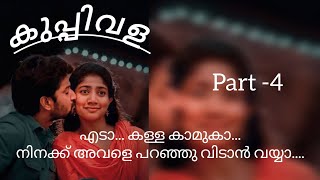 കുപ്പിവള

Part -4

എടാ... കള്ള കാമുകാ...
നിനക്ക് അവളെ പറഞ്ഞു വിടാൻ വയ്യാ....